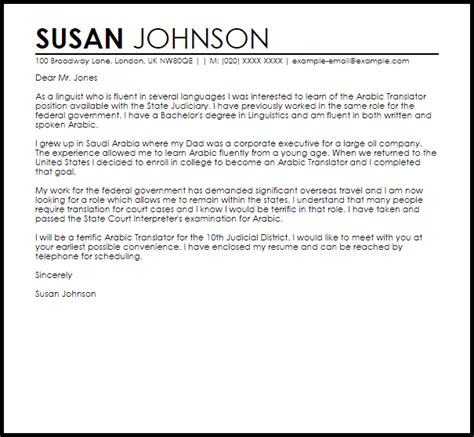 SUSAN JOHNSON

100 Broadway Lane, London, UK NW80QE | | M: (020) XXXX XXXX | example-email@example.com

Dear Mr. Jones

As a linguist who is fluent in several languages I was interested to learn of the Arabic Translator position available with the State Judiciary. I have previously worked in the same role for the federal government. I have a Bachelor's degree in Linguistics and am fluent in both written and spoken Arabic.

I grew up in Saudi Arabia where my Dad was a corporate executive for a large oil company. The experience allowed me to learn Arabic fluently from a young age. When we returned to the United States I decided to enroll in college to become an Arabic Translator and I completed that goal.

My work for the federal government has demanded significant overseas travel and I am now looking for a role which allows me to remain within the states. I understand that many people require translation for court cases and I know I would be terrific in that role. I have taken and passed the State Court Interpreter's examination for Arabic.

I will be a terrific Arabic Translator for the 10th Judicial District. I would like to meet with you at your earliest possible convenience. I have enclosed my resume and can be reached by telephone for scheduling.

Sincerely

Susan Johnson